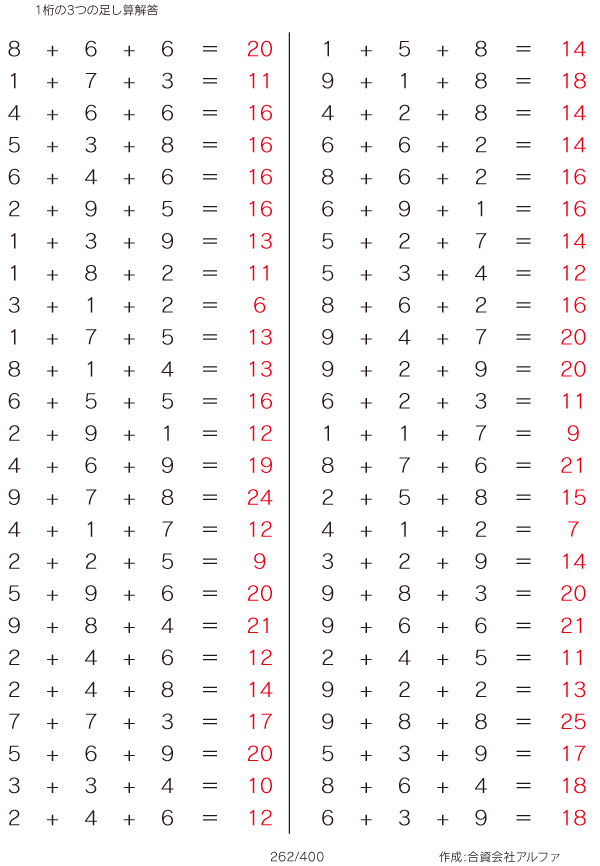 1桁の3つの足し算解答

$8 + 6 + 6 = 20$
$1 + 7 + 3 = 11$
$4 + 6 + 6 = 16$
$5 + 3 + 8 = 16$
$6 + 4 + 6 = 16$
$2 + 9 + 5 = 16$
$1 + 3 + 9 = 13$
$1 + 8 + 2 = 11$
$3 + 1 + 2 = 6$
$1 + 7 + 5 = 13$
$8 + 1 + 4 = 13$
$6 + 5 + 5 = 16$
$2 + 9 + 1 = 12$
$4 + 6 + 9 = 19$
$9 + 7 + 8 = 24$
$4 + 1 + 7 = 12$
$2 + 2 + 5 = 9$
$5 + 9 + 6 = 20$
$9 + 8 + 4 = 21$
$2 + 4 + 6 = 12$
$2 + 4 + 8 = 14$
$7 + 7 + 3 = 17$
$5 + 6 + 9 = 20$
$3 + 3 + 4 = 10$
$2 + 4 + 6 = 12$

$1 + 5 + 8 = 14$
$9 + 1 + 8 = 18$
$4 + 2 + 8 = 14$
$6 + 6 + 2 = 14$
$8 + 6 + 2 = 16$
$6 + 9 + 1 = 16$
$5 + 2 + 7 = 14$
$5 + 3 + 4 = 12$
$8 + 6 + 2 = 16$
$9 + 4 + 7 = 20$
$9 + 2 + 9 = 20$
$6 + 2 + 3 = 11$
$1 + 1 + 7 = 9$
$8 + 7 + 6 = 21$
$2 + 5 + 8 = 15$
$4 + 1 + 2 = 7$
$3 + 2 + 9 = 14$
$9 + 8 + 3 = 20$
$9 + 6 + 6 = 21$
$2 + 4 + 5 = 11$
$9 + 2 + 2 = 13$
$9 + 8 + 8 = 25$
$5 + 3 + 9 = 17$
$8 + 6 + 4 = 18$
$6 + 3 + 9 = 18$

262/400

作成:合資会社アルファ